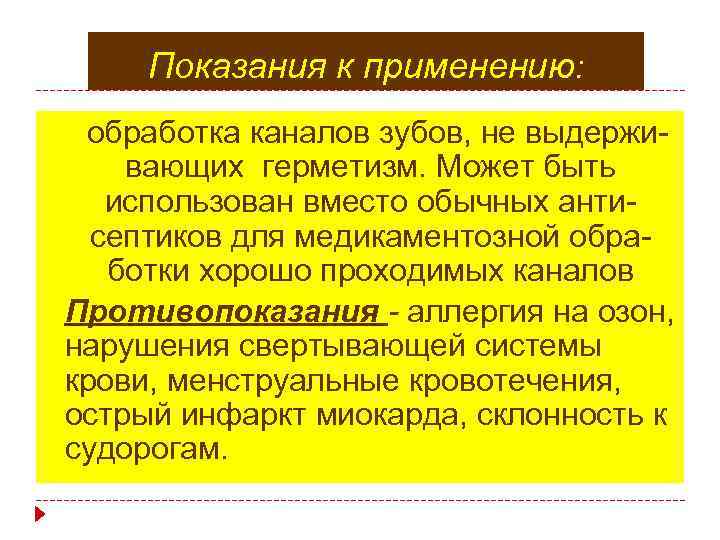 Показания к применению:

обработка каналов зубов, не выдерживающих герметизм. Может быть использован вместо обычных антисептиков для медикаментозной обработки хорошо проходимых каналов

Противопоказания - аллергия на озон, нарушения свертывающей системы крови, менструальные кровотечения, острый инфаркт миокарда, склонность к судорогам.